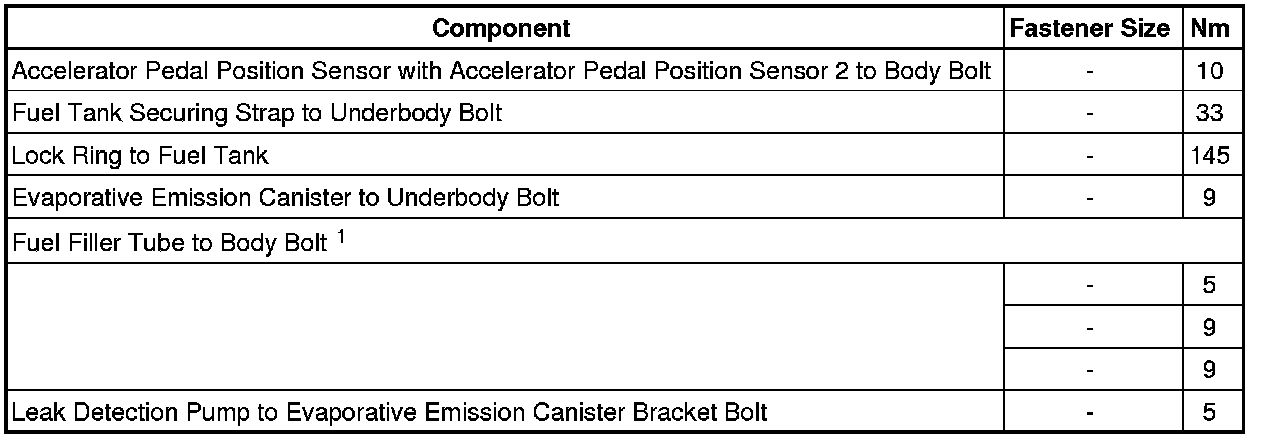 | Component | Fastener Size | Nm |
|---|---|---|
| Accelerator Pedal Position Sensor with Accelerator Pedal Position Sensor 2 to Body Bolt | - | 10 |
| Fuel Tank Securing Strap to Underbody Bolt | - | 33 |
| Lock Ring to Fuel Tank | - | 145 |
| Evaporative Emission Canister to Underbody Bolt | - | 9 |
| Fuel Filler Tube to Body Bolt $^1$ | | |
| | - | 5 |
| | - | 9 |
| | - | 9 |
| Leak Detection Pump to Evaporative Emission Canister Bracket Bolt | - | 5 |